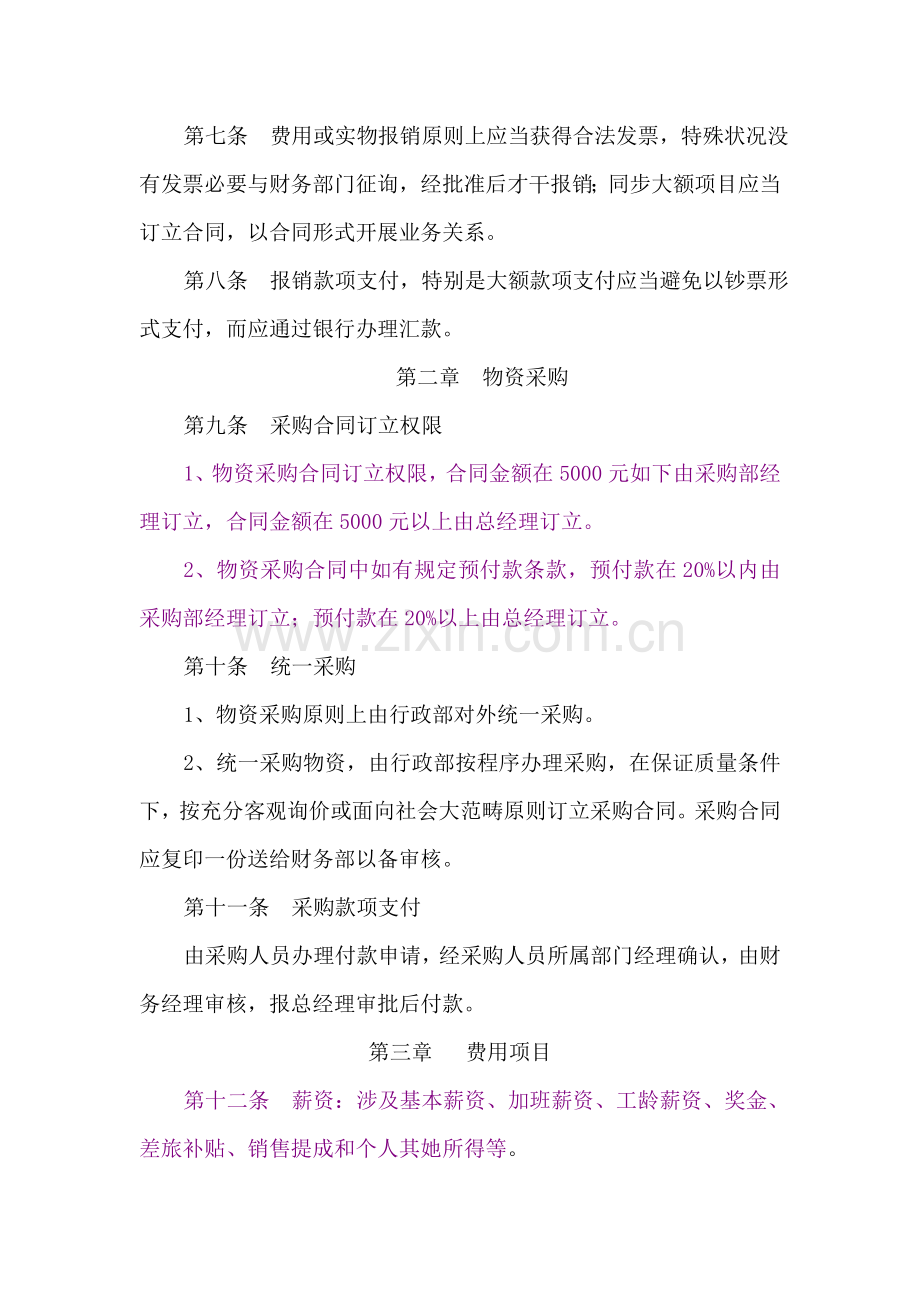 第七条 费用或实物报销原则上应当获得合法发票，特殊状况没有发票必要与财务部门征询，经批准后才干报销；同步大额项目应当订立合同，以合同形式开展业务关系。

第八条 报销款项支付，特别是大额款项支付应当避免以钞票形式支付，而应通过银行办理汇款。

第二章 物资采购

第九条 采购合同订立权限

1、物资采购合同订立权限，合同金额在5000元如下由采购部经理订立，合同金额在5000元以上由总经理订立。

2、物资采购合同中如有规定预付款条款，预付款在20%以内由采购部经理订立；预付款在20%以上由总经理订立。

第十条 统一采购

1、物资采购原则上由行政部对外统一采购。

2、统一采购物资，由行政部按程序办理采购，在保证质量条件下，按充分客观询价或面向社会大范畴原则订立采购合同。采购合同应复印一份送给财务部以备审核。

第十一条 采购款项支付

由采购人员办理付款申请，经采购人员所属部门经理确认，由财务经理审核，报总经理审批后付款。

第三章 费用项目

第十二条 薪资：涉及基本薪资、加班薪资、工龄薪资、奖金、差旅补贴、销售提成和个人其她所得等。

www.zixin.com.cn